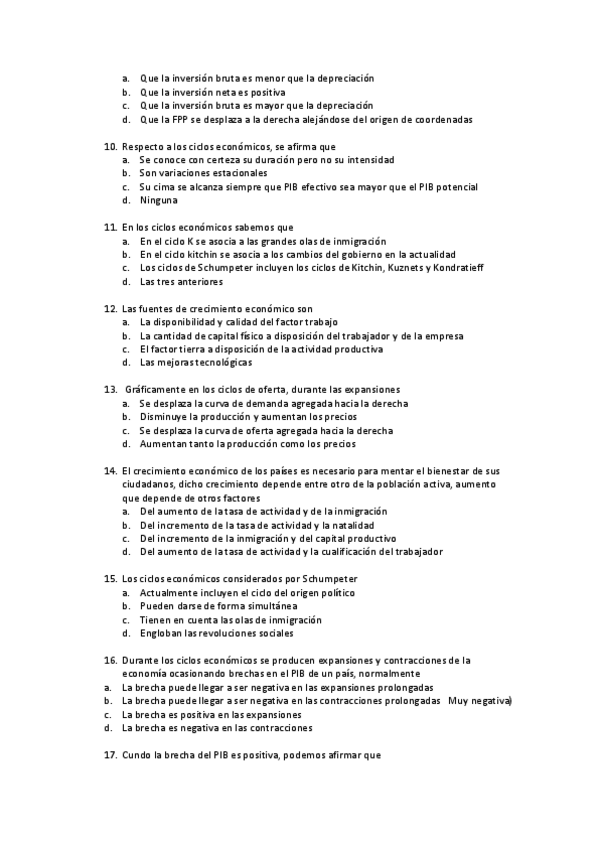 a. Que la inversión bruta es menor que la depreciación
b. Que la inversión neta es positiva
c. Que la inversión bruta es mayor que la depreciación
d. Que la FPP se desplaza a la derecha alejándose del origen de coordenadas

10. Respecto a los ciclos económicos, se afirma que
a. Se conoce con certeza su duración pero no su intensidad
b. Son variaciones estacionales
c. Su cima se alcanza siempre que PIB efectivo sea mayor que el PIB potencial
d. Ninguna

11. En los ciclos económicos sabemos que
a. En el ciclo K se asocia a las grandes olas de inmigración
b. En el ciclo kitchin se asocia a los cambios del gobierno en la actualidad
c. Los ciclos de Schumpeter incluyen los ciclos de Kitchin, Kuznets y Kondratieff
d. Las tres anteriores

12. Las fuentes de crecimiento económico son
a. La disponibilidad y calidad del factor trabajo
b. La cantidad de capital físico a disposición del trabajador y de la empresa
c. El factor tierra a disposición de la actividad productiva
d. Las mejoras tecnológicas

13. Gráficamente en los ciclos de oferta, durante las expansiones
a. Se desplaza la curva de demanda agregada hacia la derecha
b. Disminuye la producción y aumentan los precios
c. Se desplaza la curva de oferta agregada hacia la derecha
d. Aumentan tanto la producción como los precios

14. El crecimiento económico de los países es necesario para mentar el bienestar de sus ciudadanos, dicho crecimiento depende entre otro de la población activa, aumento que depende de otros factores
a. Del aumento de la tasa de actividad y de la inmigración
b. Del incremento de la tasa de actividad y la natalidad
c. Del incremento de la inmigración y del capital productivo
d. Del aumento de la tasa de actividad y la cualificación del trabajador

15. Los ciclos económicos considerados por Schumpeter
a. Actualmente incluyen el ciclo del origen político
b. Pueden darse de forma simultánea
c. Tienen en cuenta las olas de inmigración
d. Engloban las revoluciones sociales

16. Durante los ciclos económicos se producen expansiones y contracciones de la economía ocasionando brechas en el PIB de un país, normalmente
a. La brecha puede llegar a ser negativa en las expansiones prolongadas
b. La brecha puede llegar a ser negativa en las contracciones prolongadas Muy negativa)
c. La brecha es positiva en las expansiones
d. La brecha es negativa en las contracciones

17. Cundo la brecha del PIB es positiva, podemos afirmar que